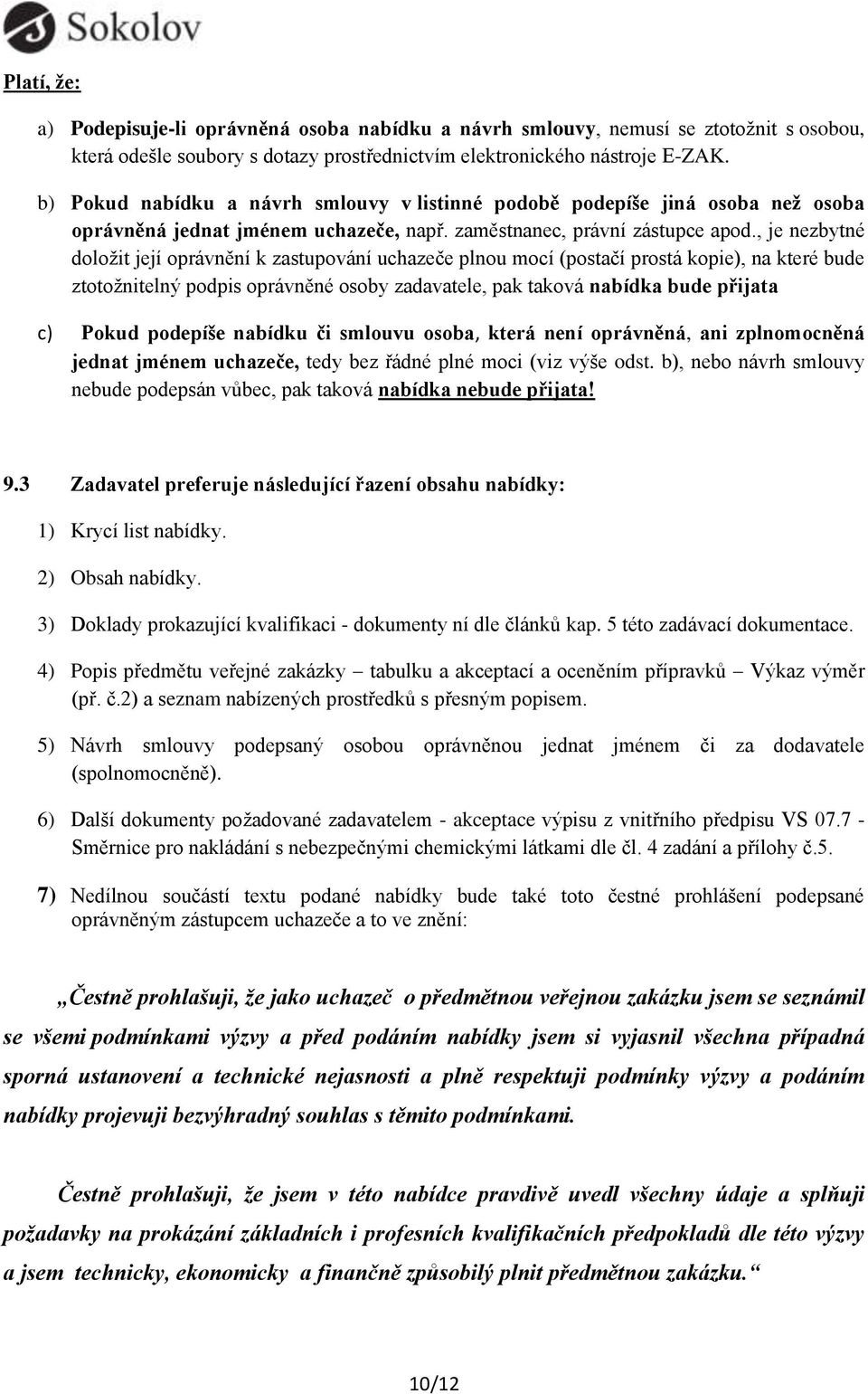 Sokolov

Platí, že:

a) Podepisuje-li oprávněná osoba nabídku a návrh smlouvy, nemusí se ztotožnit s osobou, která odešle soubory s dotazy prostřednictvím elektronického nástroje E-ZAK.

b) Pokud nabídku a návrh smlouvy v listinné podobě podepíše jiná osoba než osoba oprávněná jednat jménem uchazeče, např. zaměstnanec, právní zástupce apod., je nezbytné doložit její oprávnění k zastupování uchazeče plnou mocí (postačí prostá kopie), na které bude ztotožnitelný podpis oprávněné osoby zadavatele, pak taková nabídka bude přijata

c) Pokud podepíše nabídku či smlouvu osoba, která není oprávněná, ani zplnomocněná jednat jménem uchazeče, tedy bez řádné plné moci (viz výše odst. b), nebo návrh smlouvy nebude podepsán vůbec, pak taková nabídka nebude přijata!

9.3 Zadavatel preferuje následující řazení obsahu nabídky:

1) Krycí list nabídky.

2) Obsah nabídky.

3) Doklady prokazující kvalifikaci - dokumenty ní dle článků kap. 5 této zadávací dokumentace.

4) Popis předmětu veřejné zakázky – tabulku a akceptací a oceněním přípravků – Výkaz výměr (př. č.2) a seznam nabízených prostředků s přesným popisem.

5) Návrh smlouvy podepsaný osobou oprávněnou jednat jménem či za dodavatele (spolnomocněně).

6) Další dokumenty požadované zadavatelem - akceptace výpisu z vnitřního předpisu VS 07.7 - Směrnice pro nakládání s nebezpečnými chemickými látkami dle čl. 4 zadání a přílohy č.5.

7) Nedílnou součástí textu podané nabídky bude také toto čestné prohlášení podepsané oprávněným zástupcem uchazeče a to ve znění:

„Čestně prohlašuji, že jako uchazeč o předmětnou veřejnou zakázku jsem se seznámil se všemi podmínkami výzvy a před podáním nabídky jsem si vyjasnil všechna případná sporná ustanovení a technické nejasnosti a plně respektuji podmínky výzvy a podáním nabídky projevuji bezvýhradný souhlas s těmito podmínkami.

Čestně prohlašuji, že jsem v této nabídce pravdivě uvedl všechny údaje a splňuji požadavky na prokázání základních i profesních kvalifikačních předpokladů dle této výzvy a jsem technicky, ekonomicky a finančně způsobilý plnit předmětnou zakázku.“

10/12